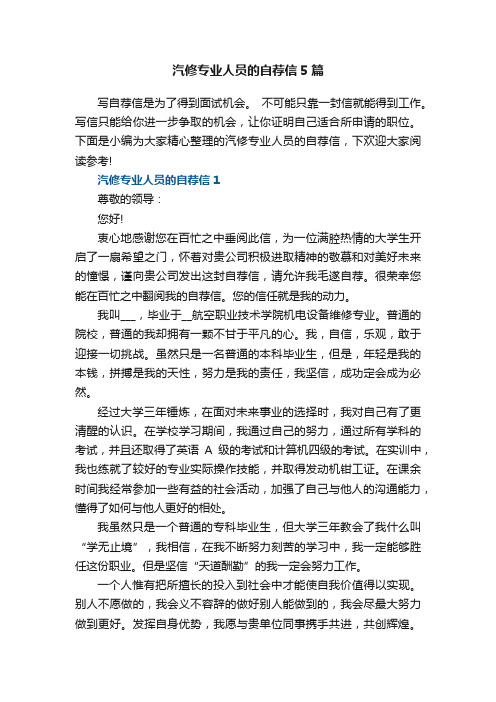 汽修专业人员的自荐信5篇

写自荐信是为了得到面试机会。 不可能只靠一封信就能得到工作。写信只能给你进一步争取的机会，让你证明自己适合所申请的职位。下面是小编为大家精心整理的汽修专业人员的自荐信，下欢迎大家阅读参考!

汽修专业人员的自荐信1

尊敬的领导：

您好!

衷心地感谢您在百忙之中垂阅此信，为一位满腔热情的大学生开启了一扇希望之门，怀着对贵公司积极进取精神的敬慕和对美好未来的憧憬，谨向贵公司发出这封自荐信，请允许我毛遂自荐。很荣幸您能在百忙之中翻阅我的自荐信。您的信任就是我的动力。

我叫___，毕业于__航空职业技术学院机电设备维修专业。普通的院校，普通的我却拥有一颗不甘于平凡的心。我，自信，乐观，敢于迎接一切挑战。虽然只是一名普通的本科毕业生，但是，年轻是我的本钱，拼搏是我的天性，努力是我的责任，我坚信，成功定会成为必然。

经过大学三年锤炼，在面对未来事业的选择时，我对自己有了更清醒的认识。在学校学习期间，我通过自己的努力，通过所有学科的考试，并且还取得了英语 A 级的考试和计算机四级的考试。在实训中，我也练就了较好的专业实际操作技能，并取得发动机钳工证。在课余时间我经常参加一些有益的社会活动，加强了自己与他人的沟通能力，懂得了如何与他人更好的相处。

我虽然只是一个普通的专科毕业生，但大学三年教会了我什么叫“学无止境”，我相信，在我不断努力刻苦的学习中，我一定能够胜任这份职业。但是坚信“天道酬勤”的我一定会努力工作。

一个人惟有把所擅长的投入到社会中才能使自我价值得以实现。别人不愿做的，我会义不容辞的做好别人能做到的，我会尽最大努力做到更好。发挥自身优势，我愿与贵单位同事携手共进，共创辉煌。